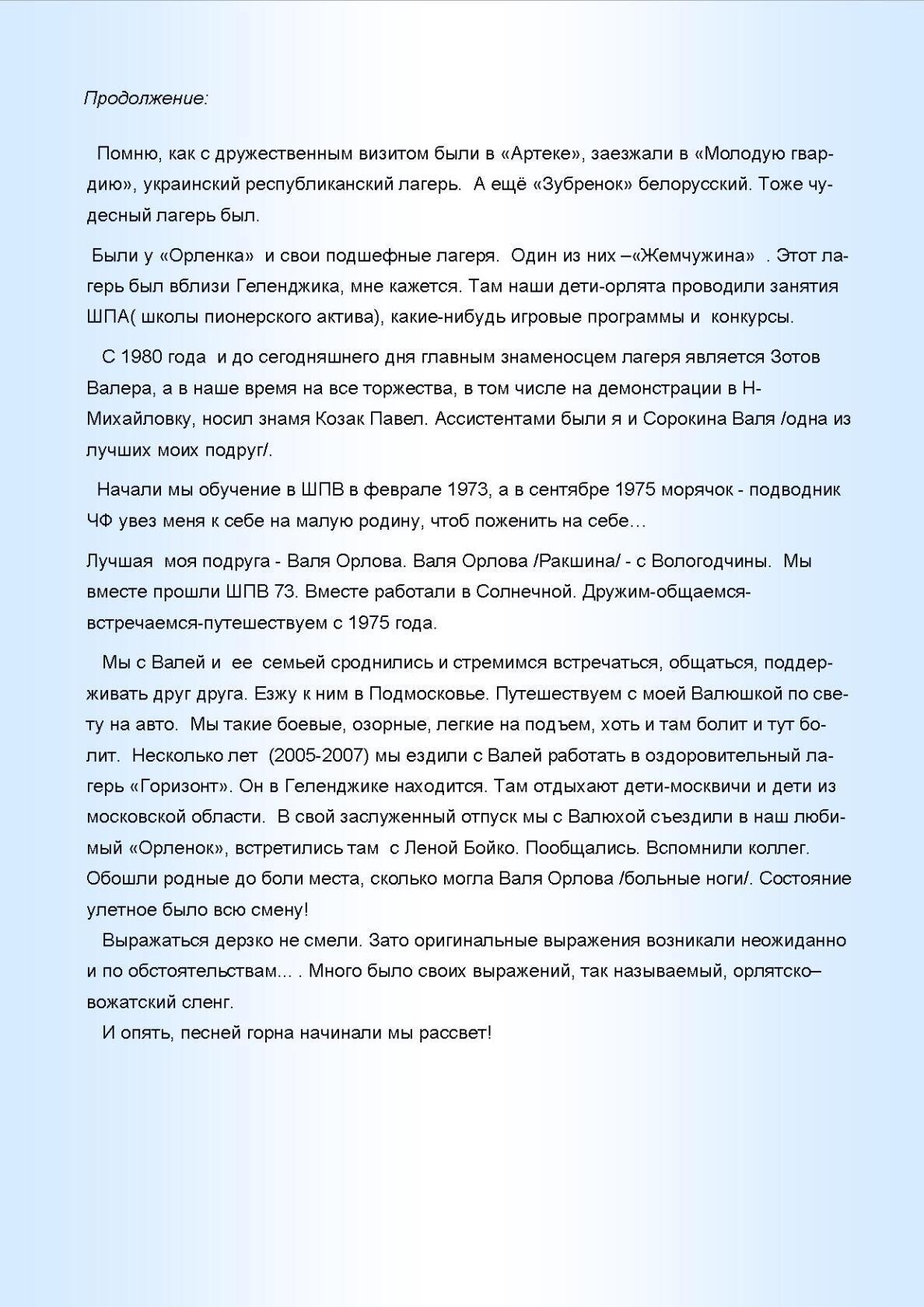 Продолжение:

Помню, как с дружественным визитом были в «Артеке», заезжали в «Молодую гвардию», украинский республиканский лагерь. А ещё «Зубренок» белорусский. Тоже чудесный лагерь был.

Были у «Орленка» и свои подшефные лагеря. Один из них –«Жемчужина» . Этот лагерь был вблизи Геленджика, мне кажется. Там наши дети-орлята проводили занятия ШПА( школы пионерского актива), какие-нибудь игровые программы и конкурсы.

С 1980 года и до сегодняшнего дня главным знаменосцем лагеря является Зотов Валера, а в наше время на все торжества, в том числе на демонстрации в Н-Михайловку, носил знамя Козак Павел. Ассистентами были я и Сорокина Валя /одна из лучших моих подруг/.

Начали мы обучение в ШПВ в феврале 1973, а в сентябре 1975 морячок - подводник ЧФ увез меня к себе на малую родину, чтоб поженить на себе…

Лучшая моя подруга - Валя Орлова. Валя Орлова /Ракшина/ - с Вологодчины. Мы вместе прошли ШПВ 73. Вместе работали в Солнечной. Дружим-общаемся-встречаемся-путешествуем с 1975 года.

Мы с Валей и ее семьей сроднились и стремимся встречаться, общаться, поддерживать друг друга. Езжу к ним в Подмосковье. Путешествуем с моей Валюшкой по свету на авто. Мы такие боевые, озорные, легкие на подъем, хоть и там болит и тут болит. Несколько лет (2005-2007) мы ездили с Валей работать в оздоровительный лагерь «Горизонт». Он в Геленджике находится. Там отдыхают дети-москвичи и дети из московской области. В свой заслуженный отпуск мы с Валюхой съездили в наш любимый «Орленок», встретились там с Леной Бойко. Пообщались. Вспомнили коллег. Обошли родные до боли места, сколько могла Валя Орлова /больные ноги/. Состояние улетное было всю смену!
Выражаться дерзко не смели. Зато оригинальные выражения возникали неожиданно и по обстоятельствам... . Много было своих выражений, так называемый, орлятско–вожатский сленг.
И опять, песней горна начинали мы рассвет!